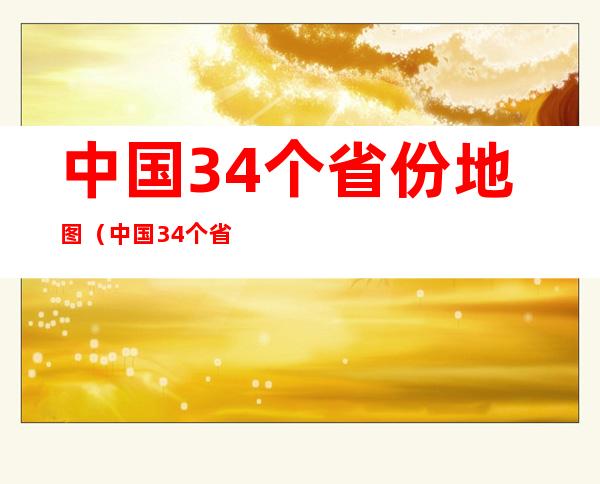 中国34个省份地图（中国34个省